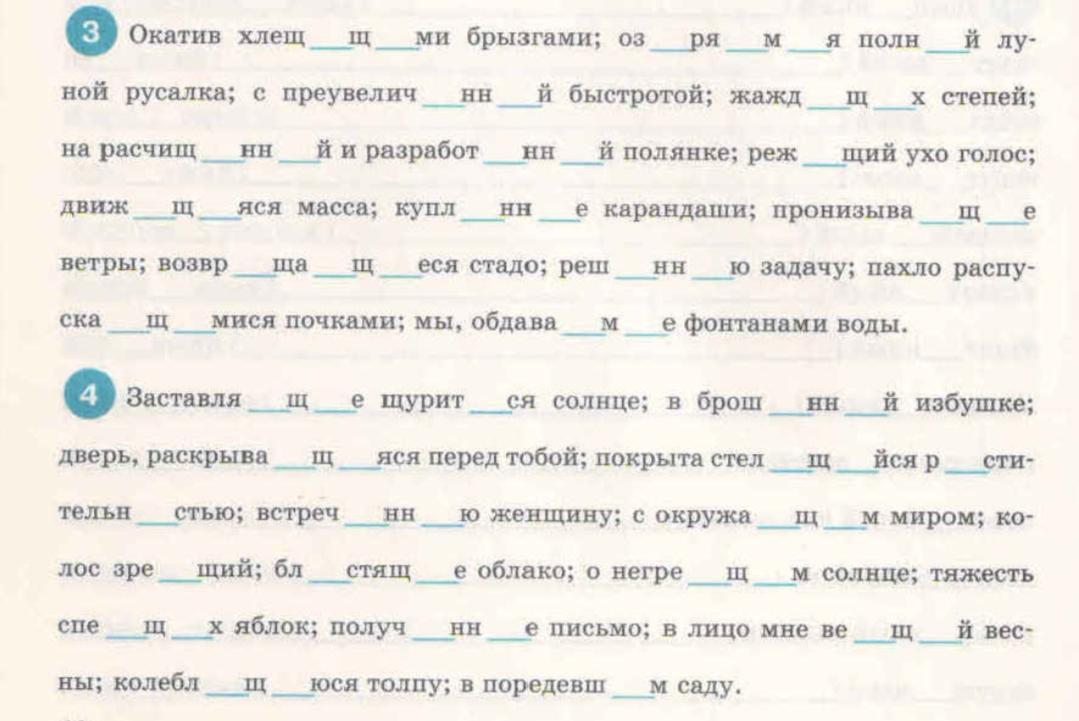 3 Окатив хлещ__щ__ми брызгами; оз__ря__м__я полн__й луной русалка; с преувелич__нн__й быстротой; жажд__щ__х степей; на расчищ__нн__й и разработ__нн__й полянке; реж__щий ухо голос; движ__щ__яся масса; купл__нн__е карандаши; пронизыва__щ__е ветры; возвр__ща__щ__еся стадо; реш__нн__ю задачу; пахло распуска__щ__мися почками; мы, обдава__м__е фонтанами воды.

4 Заставля__щ__е щурит__ся солнце; в брош__нн__й избушке; дверь, раскрыва__щ__яся перед тобой; покрыта стел__щ__йся р__стительн__стью; встреч__нн__ю женщину; с окружа__щ__м миром; колос зре__щий; бл__стящ__е облако; о негре__щ__м солнце; тяжесть спе__щ__х яблок; получ__нн__е письмо; в лицо мне ве__щ__й весны; колебл__щ__юся толпу; в поредевш__м саду.